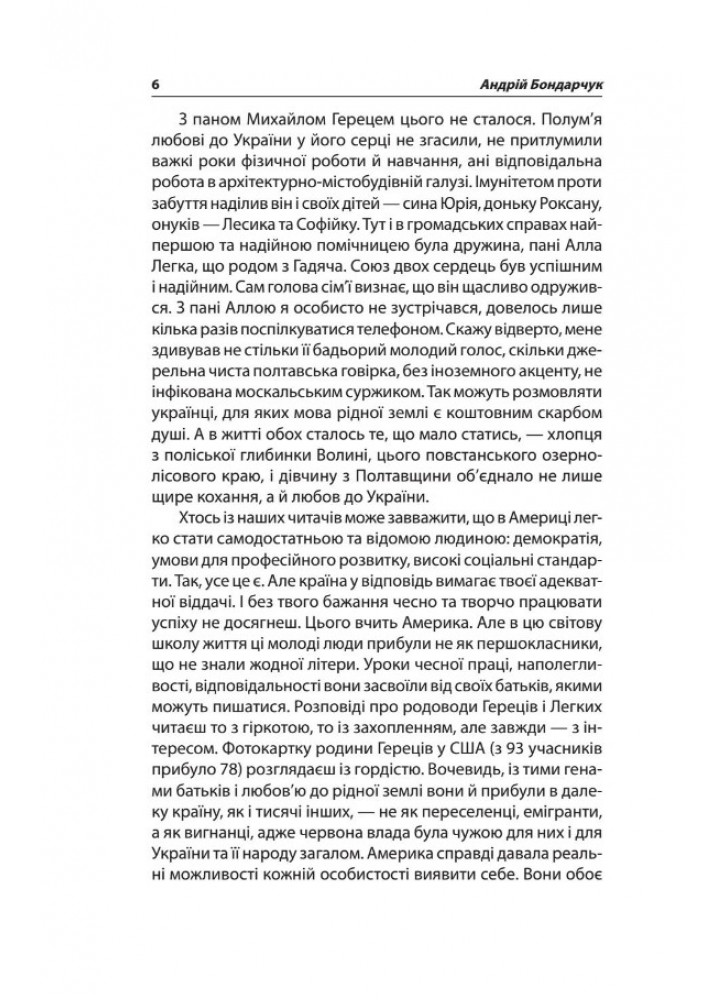 6 Андрій Бондарчук

З паном Михайлом Герецем цього не сталося. Полум'я любові до України у його серці не згасили, не притлумили важкі роки фізичної роботи й навчання, ані відповідальна робота в архітектурно-містобудівній галузі. Імунітетом проти забуття наділив він і своїх дітей — сина Юрія, доньку Роксану, онуків — Лесика та Софійку. Тут і в громадських справах найпершою та надійною помічницею була дружина, пані Алла Легка, що родом з Гадяча. Союз двох сердець був успішним і надійним. Сам голова сім'ї визнає, що він щасливо одружився. З пані Аллою я особисто не зустрічався, довелось лише кілька разів поспілкуватися телефоном. Скажу відверто, мене здивував не стільки її бадьорий молодий голос, скільки джерельна чиста полтавська говірка, без іноземного акценту, не інфікована москальським суржиком. Так можуть розмовляти українці, для яких мова рідної землі є коштовним скарбом душі. А в житті обох сталось те, що мало статись, — хлопця з поліської глибинки Волині, цього повстанського озерно-лісового краю, і дівчину з Полтавщини об'єднало не лише щире кохання, а й любов до України.

Хтось із наших читачів може завважити, що в Америці легко стати самодостатньою та відомою людиною: демократія, умови для професійного розвитку, високі соціальні стандарти. Так, усе це є. Але країна у відповідь вимагає твоєї адекватної віддачі. І без твого бажання чесно та творчо працювати успіху не досягнеш. Цього вчить Америка. Але в цю світову школу життя ці молоді люди прибули не як першокласники, що не знали жодної літери. Уроки чесної праці, наполегливості, відповідальності вони засвоїли від своїх батьків, якими можуть пишатися. Розповіді про родоводи Гереців і Легких читаєш то з гіркотою, то із захопленням, але завжди — з інтересом. Фотокартку родини Гереців у США (з 93 учасників прибуло 78) розглядаєш із гордістю. Вочевидь, із тими генами батьків і любов'ю до рідної землі вони й прибули в далеку країну, як і тисячі інших, — не як переселенці, емігранти, а як вигнанці, адже червона влада була чужою для них і для України та її народу загалом. Америка справді давала реальні можливості кожній особистості виявити себе. Вони обоє